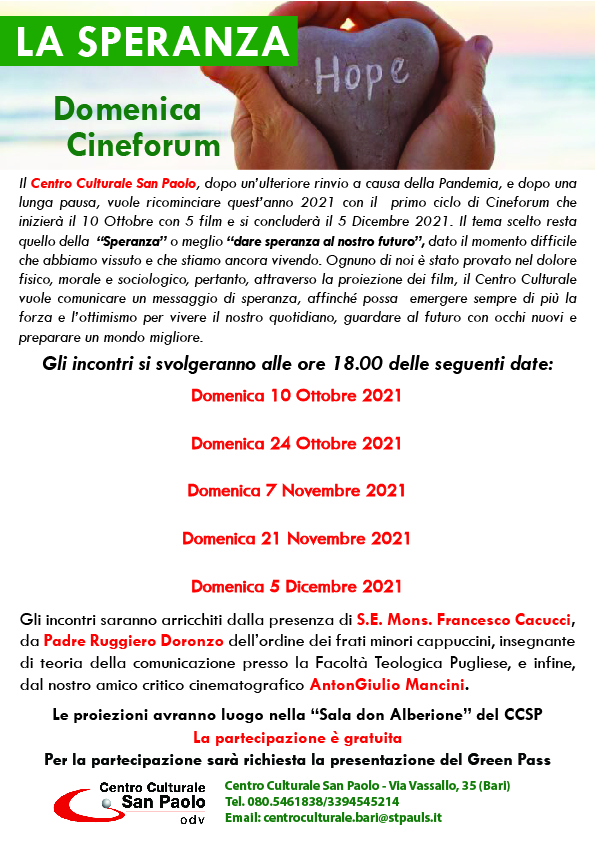 LA SPERANZA

Hope

Domenica Cineforum

Il Centro Culturale San Paolo, dopo un'ulteriore rinvio a causa della Pandemia, e dopo una lunga pausa, vuole ricominciare quest'anno 2021 con il primo ciclo di Cineforum che inizierà il 10 Ottobre con 5 film e si concluderà il 5 Dicembre 2021. Il tema scelto resta quello della "Speranza" o meglio "dare speranza al nostro futuro", dato il momento difficile che abbiamo vissuto e che stiamo ancora vivendo. Ognuno di noi è stato provato nel dolore fisico, morale e sociologico, pertanto, attraverso la proiezione dei film, il Centro Culturale vuole comunicare un messaggio di speranza, affinché possa emergere sempre di più la forza e l'ottimismo per vivere il nostro quotidiano, guardare al futuro con occhi nuovi e preparare un mondo migliore.

Gli incontri si svolgeranno alle ore 18.00 delle seguenti date:

Domenica 10 Ottobre 2021

Domenica 24 Ottobre 2021

Domenica 7 Novembre 2021

Domenica 21 Novembre 2021

Domenica 5 Dicembre 2021

Gli incontri saranno arricchiti dalla presenza di S.E. Mons. Francesco Cacucci, da Padre Ruggiero Doronzo dell'ordine dei frati minori cappuccini, insegnante di teoria della comunicazione presso la Facoltà Teologica Pugliese, e infine, dal nostro amico critico cinematografico AntonGiulio Mancini.

Le proiezioni avranno luogo nella "Sala don Alberione" del CCSP

La partecipazione è gratuita

Per la partecipazione sarà richiesta la presentazione del Green Pass

Centro Culturale San Paolo odv

Centro Culturale San Paolo - Via Vassallo, 35 (Bari)
Tel. 080.5461838/3394545214
Email: centroculturale.bari@stpauls.it